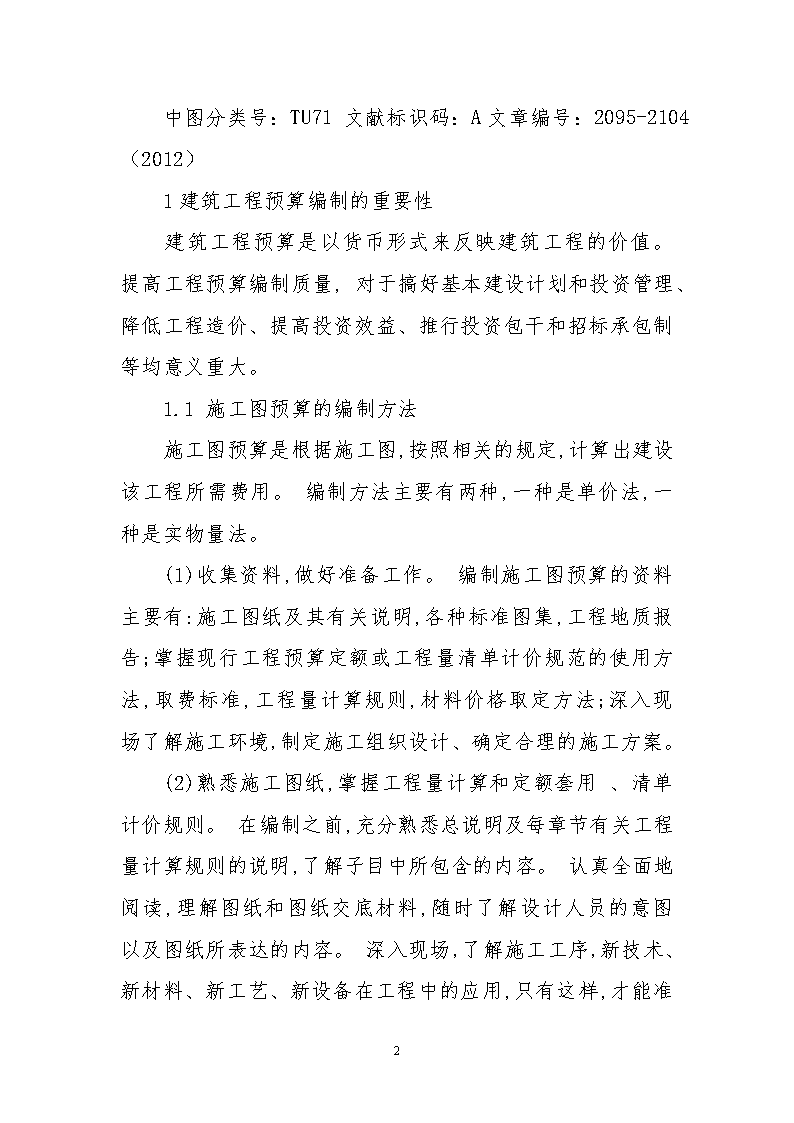 中图分类号：TU71 文献标识码：A 文章编号：2095-2104（2012）

1 建筑工程预算编制的重要性

建筑工程预算是以货币形式来反映建筑工程的价值。提高工程预算编制质量，对于搞好基本建设计划和投资管理、降低工程造价、提高投资效益、推行投资包干和招标承包制等均意义重大。

1.1 施工图预算的编制方法

施工图预算是根据施工图,按照相关的规定,计算出建设该工程所需费用。 编制方法主要有两种,一种是单价法,一种是实物量法。

(1)收集资料,做好准备工作。 编制施工图预算的资料主要有:施工图纸及其有关说明,各种标准图集,工程地质报告;掌握现行工程预算定额或工程量清单计价规范的使用方法,取费标准,工程量计算规则,材料价格取定方法;深入现场了解施工环境,制定施工组织设计、确定合理的施工方案。

(2)熟悉施工图纸,掌握工程量计算和定额套用 、清单计价规则。 在编制之前,充分熟悉总说明及每章节有关工程量计算规则的说明,了解子目中所包含的内容。 认真全面地阅读,理解图纸和图纸交底材料,随时了解设计人员的意图以及图纸所表达的内容。 深入现场,了解施工工序,新技术、新材料、新工艺、新设备在工程中的应用,只有这样,才能准

2